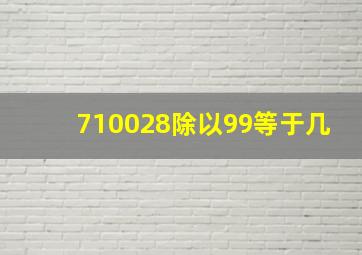 710028除以99等于几